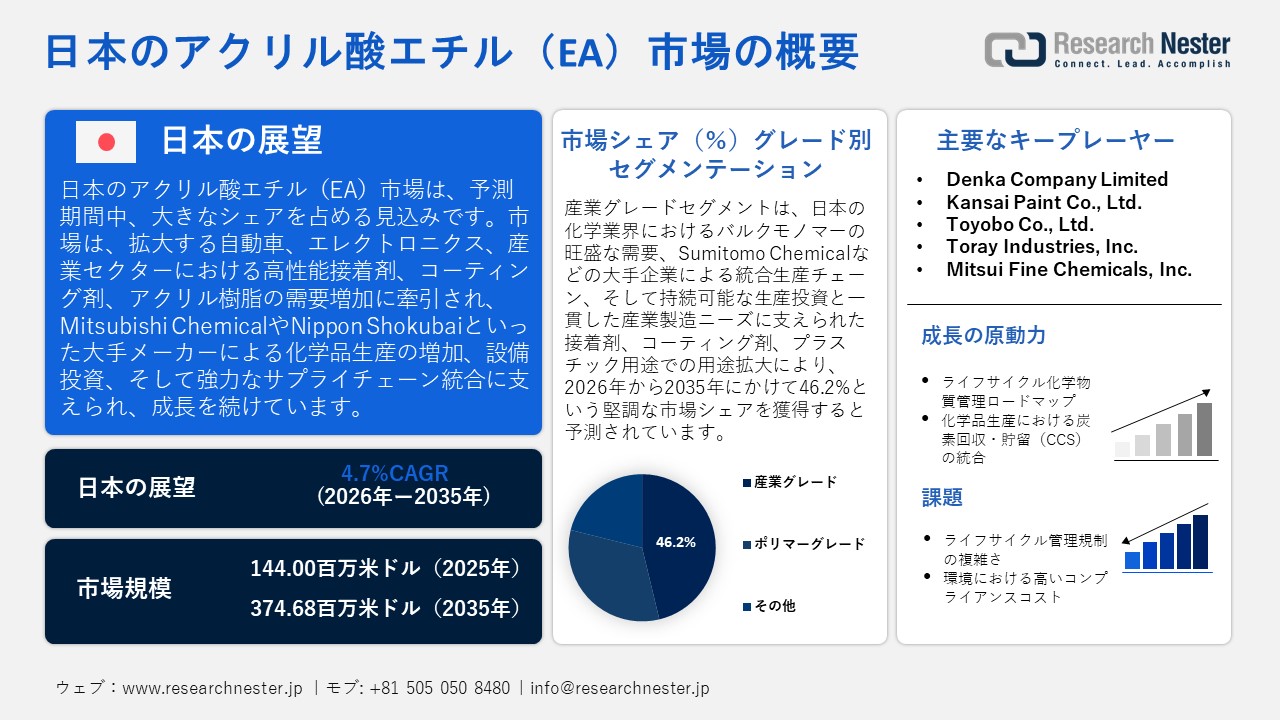 日本のアクリル酸エチル（EA）市場の概要

Research Nester
Connect. Lead. Accomplish

日本の展望

日本のアクリル酸エチル（EA）市場は、予測期間中、大きなシェアを占める見込みです。市場は、拡大する自動車、エレクトロニクス、産業セクターにおける高性能接着剤、コーティング剤、アクリル樹脂の需要増加に牽引され、Mitsubishi ChemicalやNippon Shokubaiといった大手メーカーによる化学品生産の増加、設備投資、そして強力なサプライチェーン統合に支えられ、成長を続けています。

日本の展望
4.7%CAGR
（2026年ー2035年）

市場規模
144.00百万米ドル（2025年）
374.68百万米ドル（2035年）

市場シェア（%）グレード別セグメンテーション

産業グレードセグメントは、日本の化学業界におけるバルクモノマーの旺盛な需要、Sumitomo Chemicalなどの大手企業による統合生産チェーン、そして持続可能な生産投資と一貫した産業製造ニーズに支えられた接着剤、コーティング剤、プラスチック用途での用途拡大により、2026年から2035年にかけて46.2%という堅調な市場シェアを獲得すると予測されています。

46.2%

産業グレード
ポリマーグレード
その他

主要なキープレーヤー
• Denka Company Limited
• Kansai Paint Co., Ltd.
• Toyobo Co., Ltd.
• Toray Industries, Inc.
• Mitsui Fine Chemicals, Inc.

成長の原動力
• ライフサイクル化学物質管理ロードマップ
• 化学品生産における炭素回収・貯留（CCS）の統合

課題
• ライフサイクル管理規制の複雑さ
• 環境における高いコンプライアンスコスト

ウェブ：www.researchnester.jp ｜モブ: +81 505 050 8480｜info@researchnester.jp